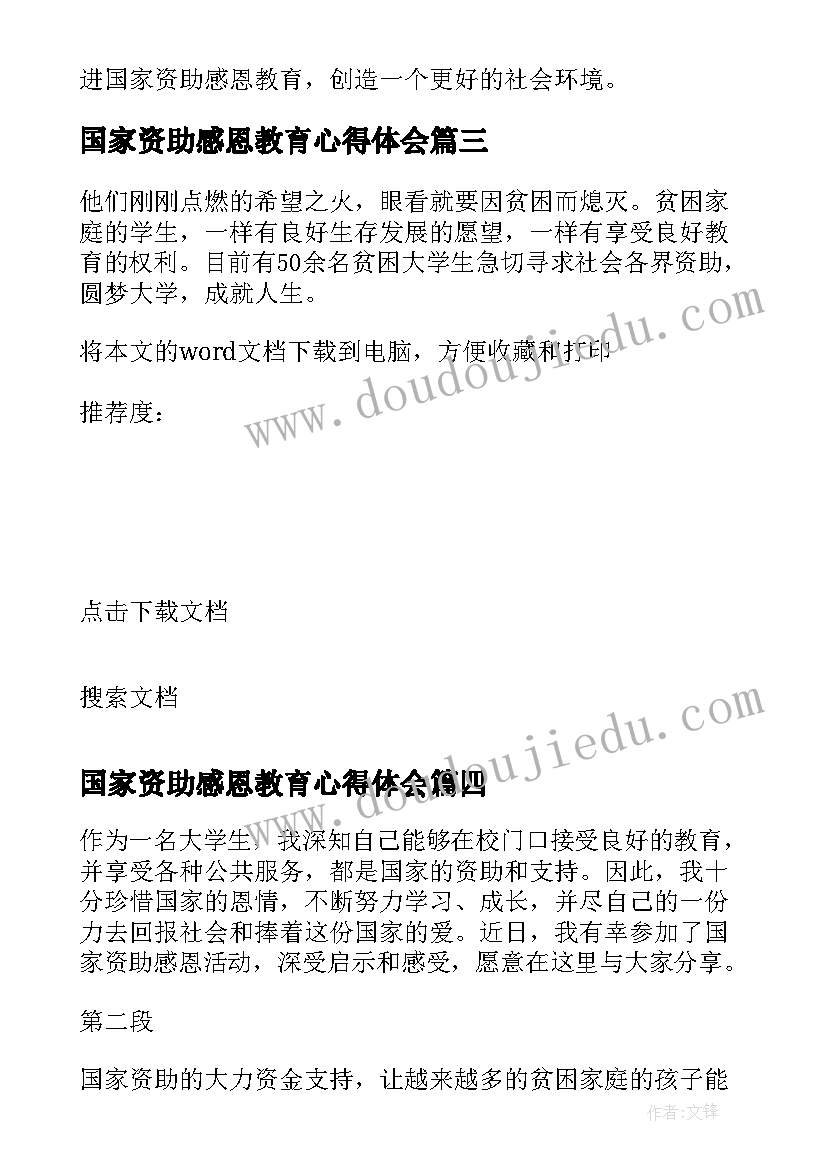 进国家资助感恩教育，创造一个更好的社会环境。

国家资助感恩教育心得体会篇三

他们刚刚点燃的希望之火，眼看就要因贫困而熄灭。贫困家庭的学生，一样有良好生存发展的愿望，一样有享受良好教育的权利。目前有50余名贫困大学生急切寻求社会各界资助，圆梦大学，成就人生。

将本文的word文档下载到电脑，方便收藏和打印

推荐度：

点击下载文档

搜索文档

国家资助感恩教育心得体会篇四

作为一名大学生，我深知自己能够在校门口接受良好的教育，并享受各种公共服务，都是国家的资助和支持。因此，我十分珍惜国家的恩情，不断努力学习、成长，并尽自己的一份力去回报社会和捧着这份国家的爱。近日，我有幸参加了国家资助感恩活动，深受启示和感受，愿意在这里与大家分享。

第二段

国家资助的大力资金支持，让越来越多的贫困家庭的孩子能

www.doudoujiedu.com

www.doudoujiedu.com

作者:文锋